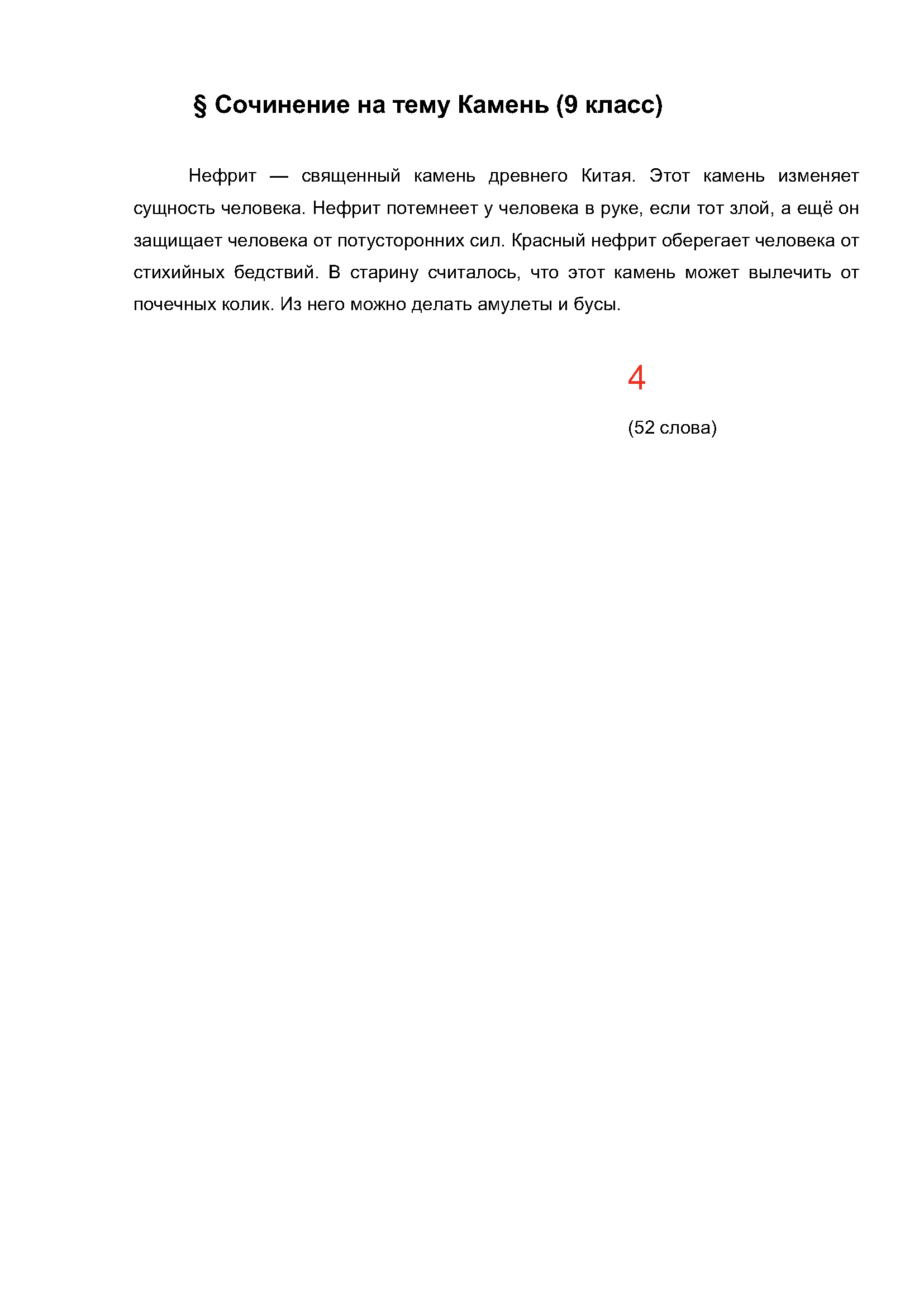 § Сочинение на тему Камень (9 класс)

Нефрит — священный камень древнего Китая. Этот камень изменяет сущность человека. Нефрит потемнеет у человека в руке, если тот злой, а ещё он защищает человека от потусторонних сил. Красный нефрит оберегает человека от стихийных бедствий. В старину считалось, что этот камень может вылечить от почечных колик. Из него можно делать амулеты и бусы.

4

(52 слова)